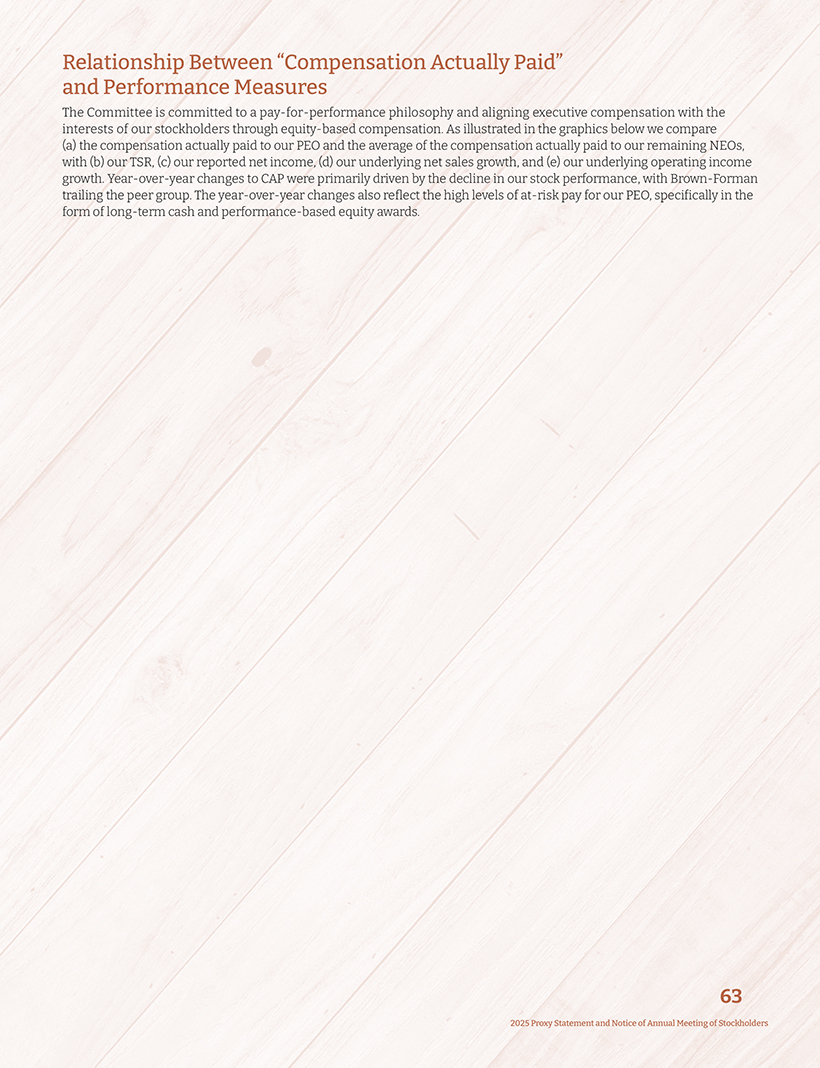 Relationship Between “Compensation Actually Paid” and Performance Measures

The Committee is committed to a pay-for-performance philosophy and aligning executive compensation with the interests of our stockholders through equity-based compensation. As illustrated in the graphics below we compare (a) the compensation actually paid to our PEO and the average of the compensation actually paid to our remaining NEOs, with (b) our TSR, (c) our reported net income, (d) our underlying net sales growth, and (e) our underlying operating income growth. Year-over-year changes to CAP were primarily driven by the decline in our stock performance, with Brown-Forman trailing the peer group. The year-over-year changes also reflect the high levels of at-risk pay for our PEO, specifically in the form of long-term cash and performance-based equity awards.

63

2025 Proxy Statement and Notice of Annual Meeting of Stockholders